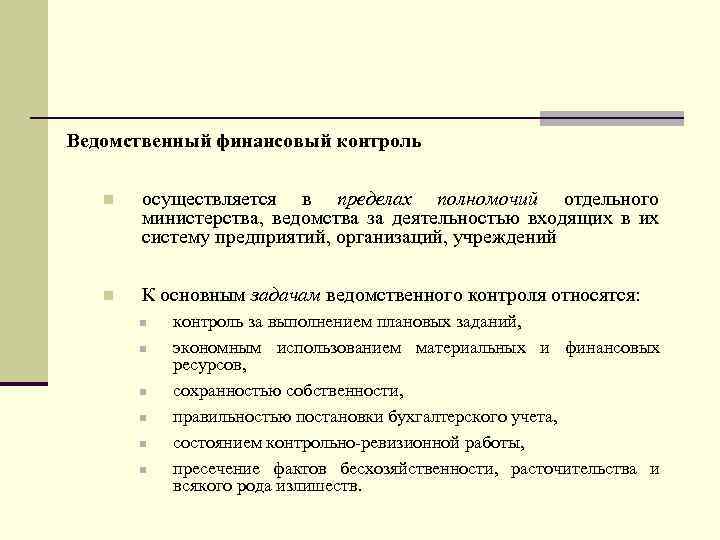 Ведомственный финансовый контроль

осуществляется в пределах полномочий отдельного министерства, ведомства за деятельностью входящих в их систему предприятий, организаций, учреждений

К основным задачам ведомственного контроля относятся:

контроль за выполнением плановых заданий,

экономным использованием материальных и финансовых ресурсов,

сохранностью собственности,

правильностью постановки бухгалтерского учета,

состоянием контрольно-ревизионной работы,

пресечение фактов бесхозяйственности, расточительства и всякого рода излишеств.